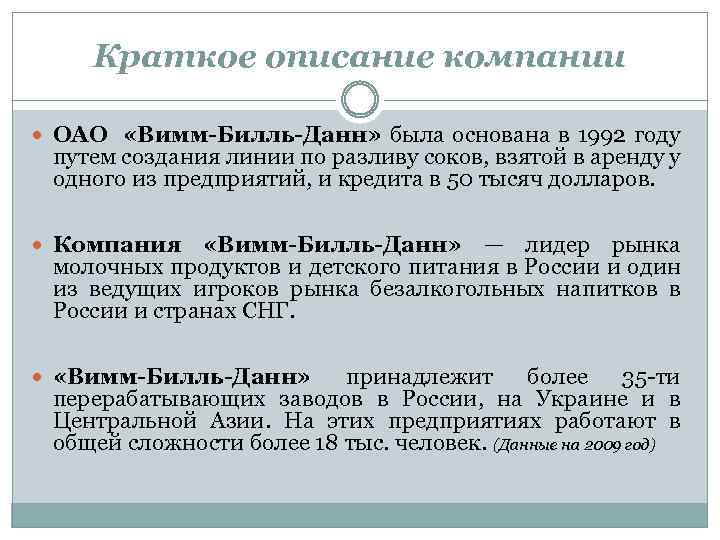 Краткое описание компании

ОАО «Вимм-Билль-Данн» была основана в 1992 году путем создания линии по разливу соков, взятой в аренду у одного из предприятий, и кредита в 50 тысяч долларов.

Компания «Вимм-Билль-Данн» — лидер рынка молочных продуктов и детского питания в России и один из ведущих игроков рынка безалкогольных напитков в России и странах СНГ.

«Вимм-Билль-Данн» принадлежит более 35-ти перерабатывающих заводов в России, на Украине и в Центральной Азии. На этих предприятиях работают в общей сложности более 18 тыс. человек. (Данные на 2009 год)